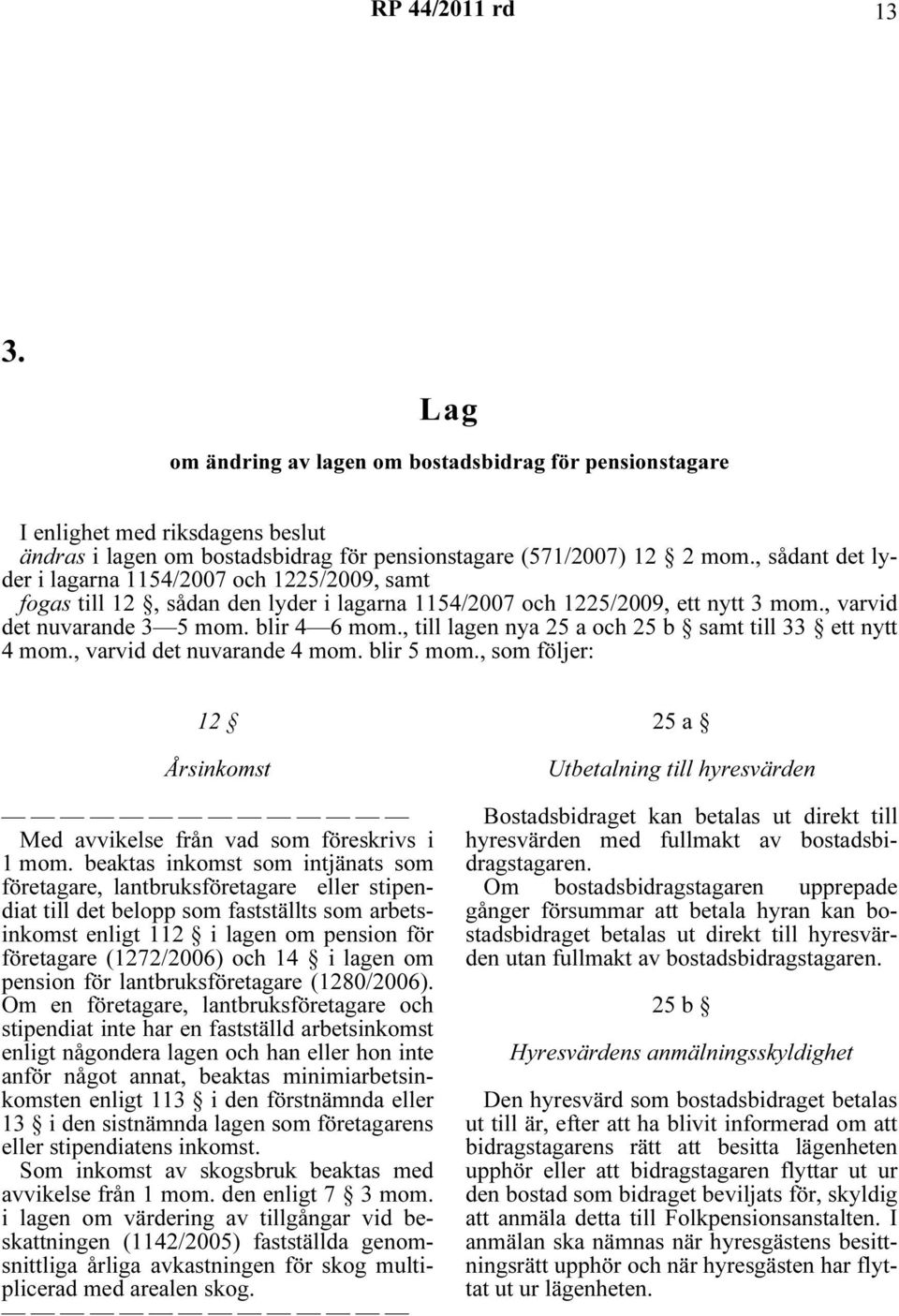 RP 44/2011 rd 13

3.

Lag

om ändring av lagen om bostadsbidrag för pensionstagare

I enlighet med riksdagens beslut
ändras i lagen om bostadsbidrag för pensionstagare (571/2007) 12 § 2 mom., sådant det lyder i lagarna 1154/2007 och 1225/2009, samt
fogas till 12 §, sådan den lyder i lagarna 1154/2007 och 1225/2009, ett nytt 3 mom., varvid det nuvarande 3—5 mom. blir 4—6 mom., till lagen nya 25 a och 25 b § samt till 33 § ett nytt 4 mom., varvid det nuvarande 4 mom. blir 5 mom., som följer:

12 §

Årsinkomst

— — — — — — — — — — — — — —

Med avvikelse från vad som föreskrivs i 1 mom. beaktas inkomst som intjänats som företagare, lantbruksföretagare eller stipendiat till det belopp som fastställts som arbetsinkomst enligt 112 § i lagen om pension för företagare (1272/2006) och 14 § i lagen om pension för lantbruksföretagare (1280/2006). Om en företagare, lantbruksföretagare och stipendiat inte har en fastställd arbetsinkomst enligt någondera lagen och han eller hon inte anför något annat, beaktas minimiarbetsinkomsten enligt 113 § i den förstnämnda eller 13 § i den sistnämnda lagen som företagarens eller stipendiatens inkomst.

Som inkomst av skogsbruk beaktas med avvikelse från 1 mom. den enligt 7 § 3 mom. i lagen om värdering av tillgångar vid beskattningen (1142/2005) fastställda genomsnittliga årliga avkastningen för skog multiplicerad med arealen skog.

— — — — — — — — — — — — — —

25 a §

Utbetalning till hyresvärden

Bostadsbidraget kan betalas ut direkt till hyresvärden med fullmakt av bostadsbidragstagaren.

Om bostadsbidragstagaren upprepade gånger försummar att betala hyran kan bostadsbidraget betalas ut direkt till hyresvärden utan fullmakt av bostadsbidragstagaren.

25 b §

Hyresvärdens anmälningsskyldighet

Den hyresvärd som bostadsbidraget betalas ut till är, efter att ha blivit informerad om att bidragstagarens rätt att besitta lägenheten upphör eller att bidragstagaren flyttar ur den bostad som bidraget beviljats för, skyldig att anmäla detta till Folkpensionsanstalten. I anmälan ska nämnas när hyresgästens besittningsrätt upphör och när hyresgästen har flyttat ut ur lägenheten.